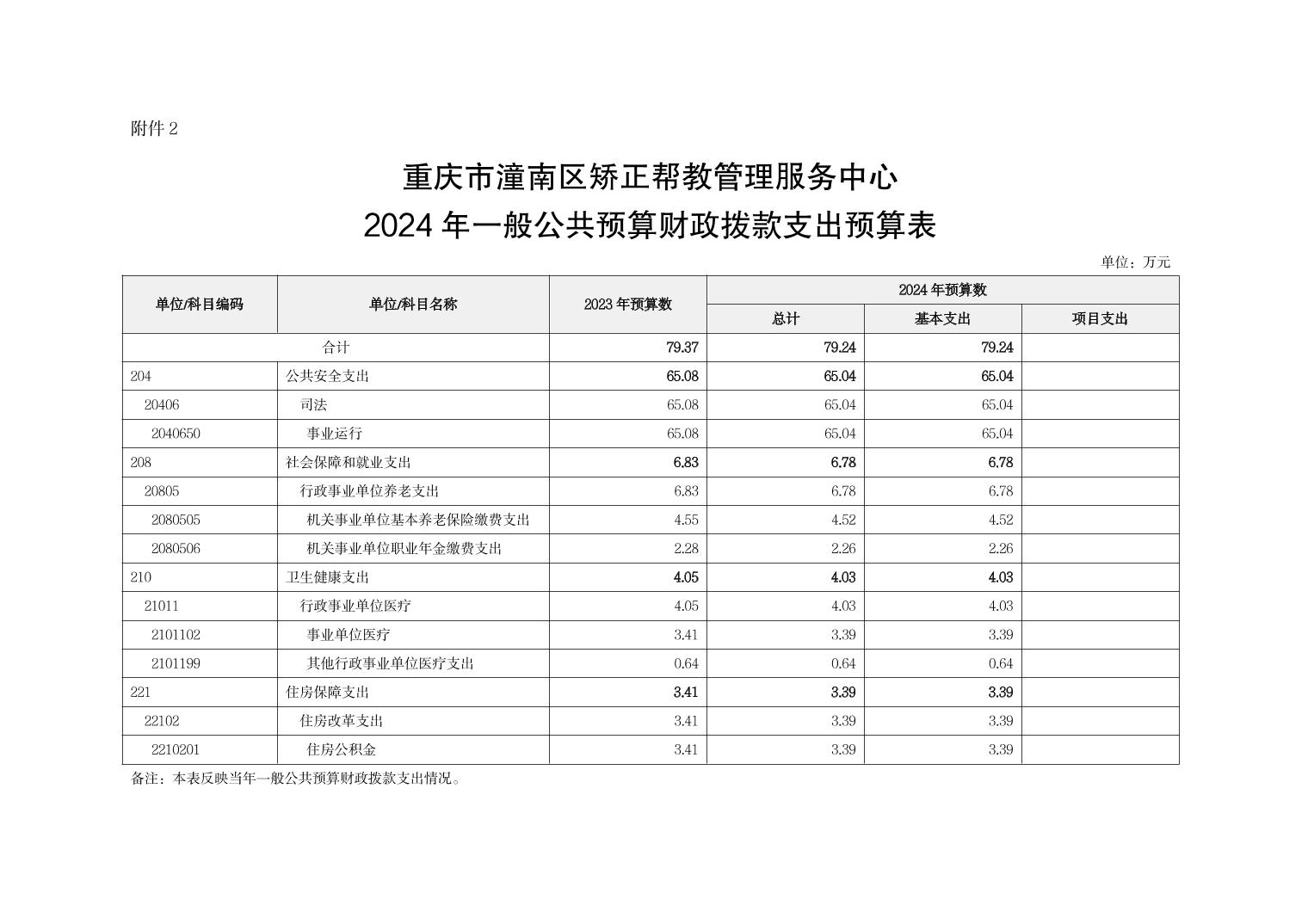 附件 2

重庆市潼南区矫正帮教管理服务中心
2024 年一般公共预算财政拨款支出预算表

单位：万元

| 单位/科目编码 | 单位/科目名称 | 2023 年预算数 | 2024 年预算数 总计 | 2024 年预算数 基本支出 | 2024 年预算数 项目支出 |
|---|---|---|---|---|---|
| 合计 | | 79.37 | 79.24 | 79.24 | |
| 204 | 公共安全支出 | 65.08 | 65.04 | 65.04 | |
| 20406 | 司法 | 65.08 | 65.04 | 65.04 | |
| 2040650 | 事业运行 | 65.08 | 65.04 | 65.04 | |
| 208 | 社会保障和就业支出 | 6.83 | 6.78 | 6.78 | |
| 20805 | 行政事业单位养老支出 | 6.83 | 6.78 | 6.78 | |
| 2080505 | 机关事业单位基本养老保险缴费支出 | 4.55 | 4.52 | 4.52 | |
| 2080506 | 机关事业单位职业年金缴费支出 | 2.28 | 2.26 | 2.26 | |
| 210 | 卫生健康支出 | 4.05 | 4.03 | 4.03 | |
| 21011 | 行政事业单位医疗 | 4.05 | 4.03 | 4.03 | |
| 2101102 | 事业单位医疗 | 3.41 | 3.39 | 3.39 | |
| 2101199 | 其他行政事业单位医疗支出 | 0.64 | 0.64 | 0.64 | |
| 221 | 住房保障支出 | 3.41 | 3.39 | 3.39 | |
| 22102 | 住房改革支出 | 3.41 | 3.39 | 3.39 | |
| 2210201 | 住房公积金 | 3.41 | 3.39 | 3.39 | |

备注：本表反映当年一般公共预算财政拨款支出情况。